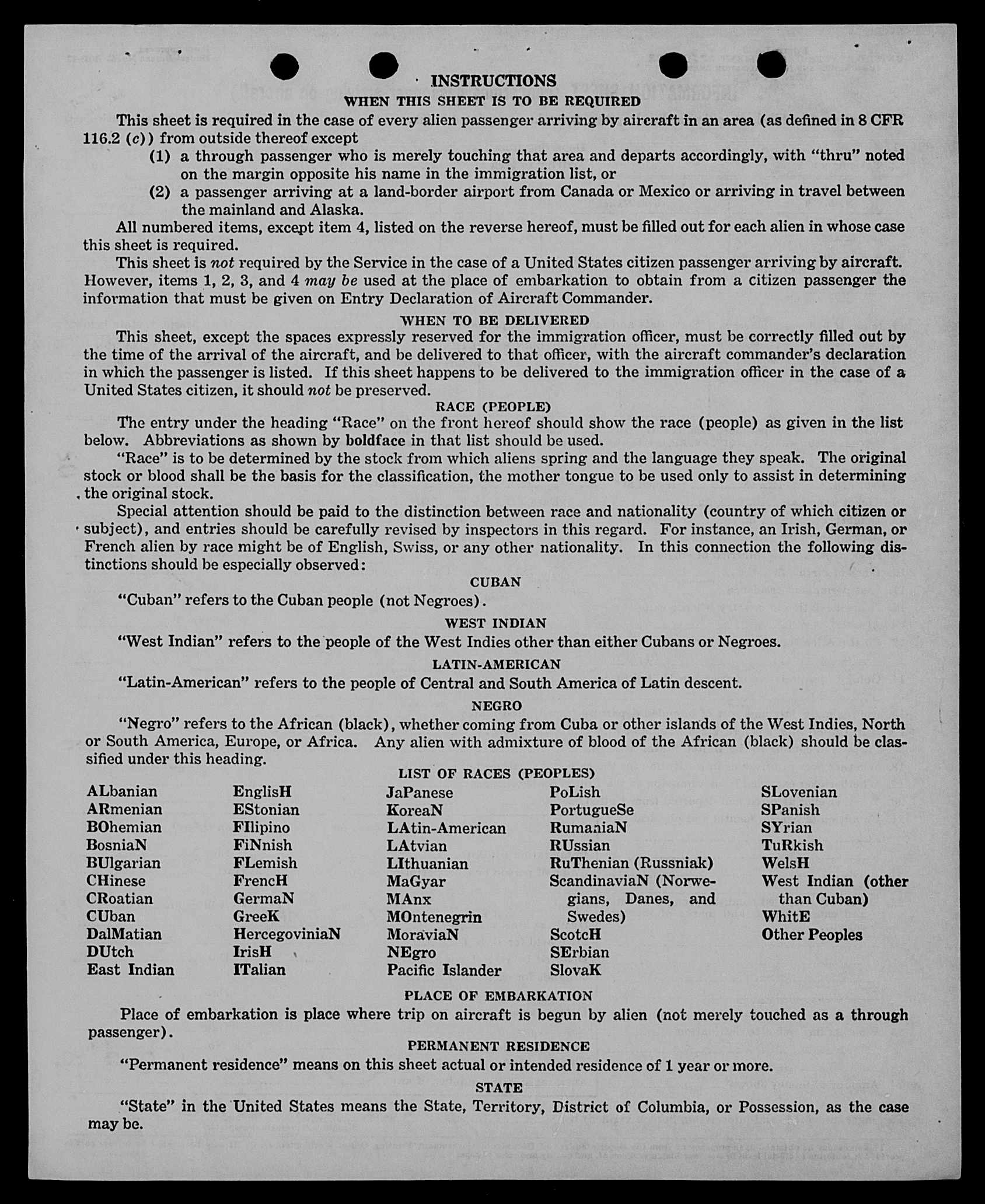 INSTRUCTIONS

WHEN THIS SHEET IS TO BE REQUIRED

This sheet is required in the case of every alien passenger arriving by aircraft in an area (as defined in 8 CFR 116.2 (c)) from outside thereof except

(1) a through passenger who is merely touching that area and departs accordingly, with "thru" noted on the margin opposite his name in the immigration list, or

(2) a passenger arriving at a land-border airport from Canada or Mexico or arriving in travel between the mainland and Alaska.

All numbered items, except item 4, listed on the reverse hereof, must be filled out for each alien in whose case this sheet is required.

This sheet is not required by the Service in the case of a United States citizen passenger arriving by aircraft. However, items 1, 2, 3, and 4 may be used at the place of embarkation to obtain from a citizen passenger the information that must be given on Entry Declaration of Aircraft Commander.

WHEN TO BE DELIVERED

This sheet, except the spaces expressly reserved for the immigration officer, must be correctly filled out by the time of the arrival of the aircraft, and be delivered to that officer, with the aircraft commander's declaration in which the passenger is listed. If this sheet happens to be delivered to the immigration officer in the case of a United States citizen, it should not be preserved.

RACE (PEOPLE)

The entry under the heading "Race" on the front hereof should show the race (people) as given in the list below. Abbreviations as shown by boldface in that list should be used.

"Race" is to be determined by the stock from which aliens spring and the language they speak. The original stock or blood shall be the basis for the classification, the mother tongue to be used only to assist in determining the original stock.

Special attention should be paid to the distinction between race and nationality (country of which citizen or subject), and entries should be carefully revised by inspectors in this regard. For instance, an Irish, German, or French alien by race might be of English, Swiss, or any other nationality. In this connection the following distinctions should be especially observed:

CUBAN

"Cuban" refers to the Cuban people (not Negroes).

WEST INDIAN

"West Indian" refers to the people of the West Indies other than either Cubans or Negroes.

LATIN-AMERICAN

"Latin-American" refers to the people of Central and South America of Latin descent.

NEGRO

"Negro" refers to the African (black), whether coming from Cuba or other islands of the West Indies, North or South America, Europe, or Africa. Any alien with admixture of blood of the African (black) should be classified under this heading.

LIST OF RACES (PEOPLES)

ALbanian
ARmenian
BOhemian
BosniaN
BUlgarian
CHinese
CRoatian
CUban
DalMatian
DUtch
East Indian

EnglisH
EStonian
FIlipino
FiNnish
FLemish
FrencH
GermaN
GreeK
HercegoviniaN
IrisH
ITalian

JaPanese
KoreaN
LAtin-American
LAtvian
LIthuanian
MaGyar
MAnx
MOntenegrin
MoraviaN
NEgro
Pacific Islander

PoLish
PortugueSe
RumaniaN
RUssian
RuThenian (Russniak)
ScandinaviaN (Norwegians, Danes, and Swedes)
ScotcH
SErbian
SlovaK

SLovenian
SPanish
SYrian
TuRkish
WelsH
West Indian (other than Cuban)
WhitE
Other Peoples

PLACE OF EMBARKATION

Place of embarkation is place where trip on aircraft is begun by alien (not merely touched as a through passenger).

PERMANENT RESIDENCE

"Permanent residence" means on this sheet actual or intended residence of 1 year or more.

STATE

"State" in the United States means the State, Territory, District of Columbia, or Possession, as the case may be.